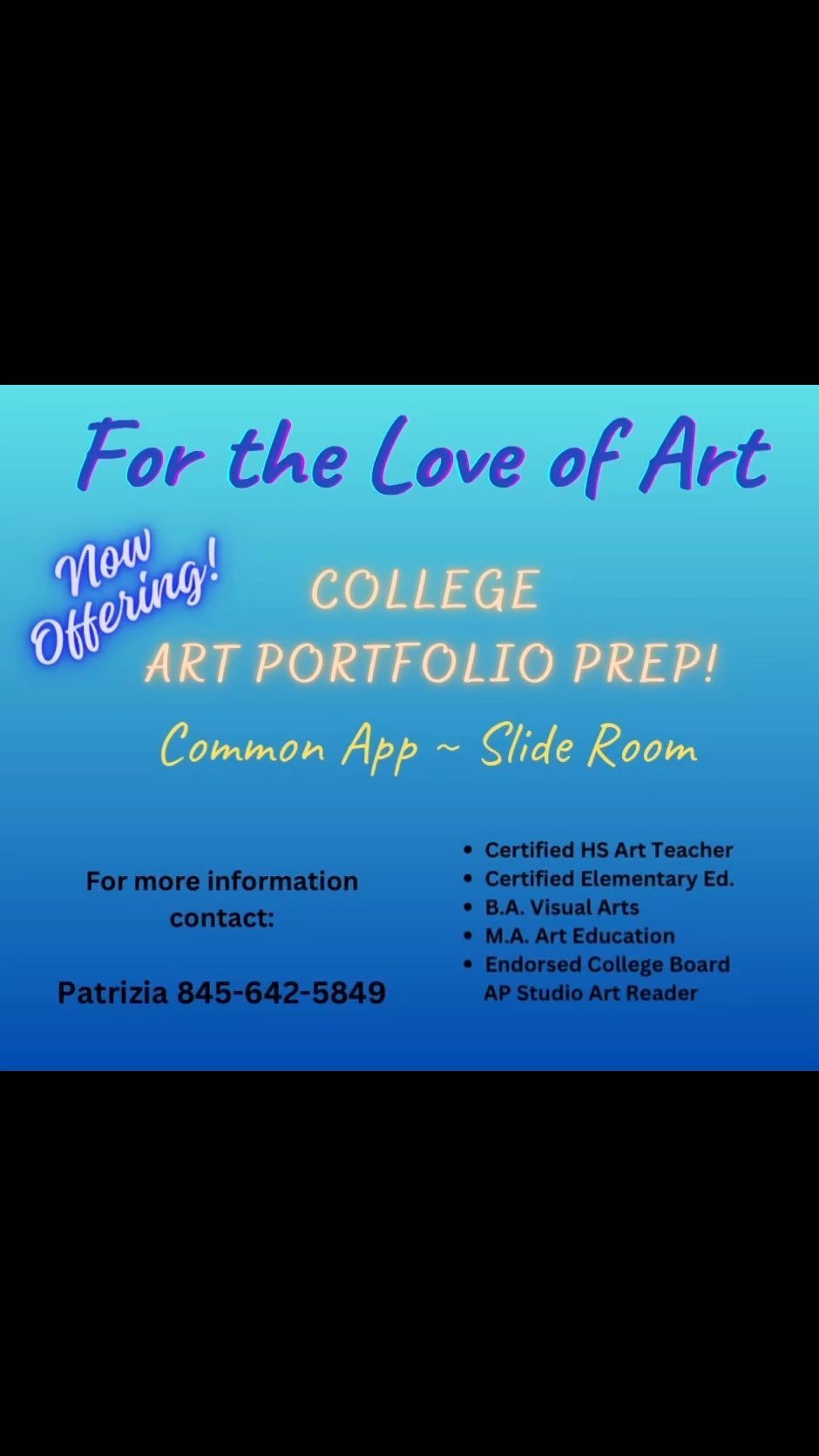 For the Love of Art

Now Offering!

COLLEGE
ART PORTFOLIO PREP!

Common App ~ Slide Room

For more information contact:

Patrizia 845-642-5849

• Certified HS Art Teacher
• Certified Elementary Ed.
• B.A. Visual Arts
• M.A. Art Education
• Endorsed College Board AP Studio Art Reader